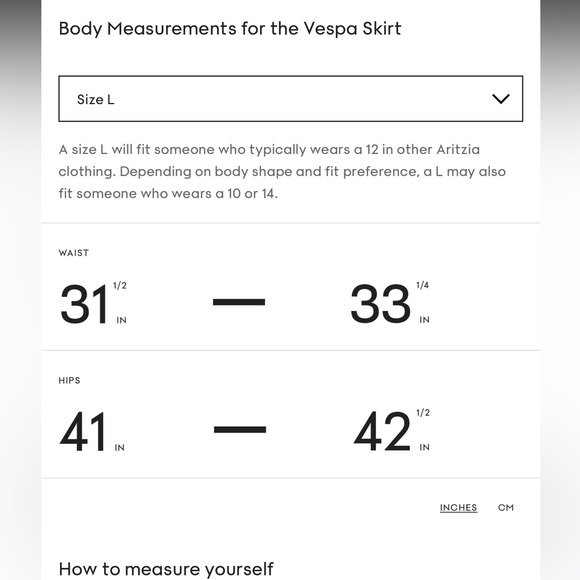 Body Measurements for the Vespa Skirt

Size L

A size L will fit someone who typically wears a 12 in other Aritzia clothing. Depending on body shape and fit preference, a L may also fit someone who wears a 10 or 14.

WAIST

31 1/2 IN — 33 1/4 IN

HIPS

41 IN — 42 1/2 IN

INCHES CM

How to measure yourself